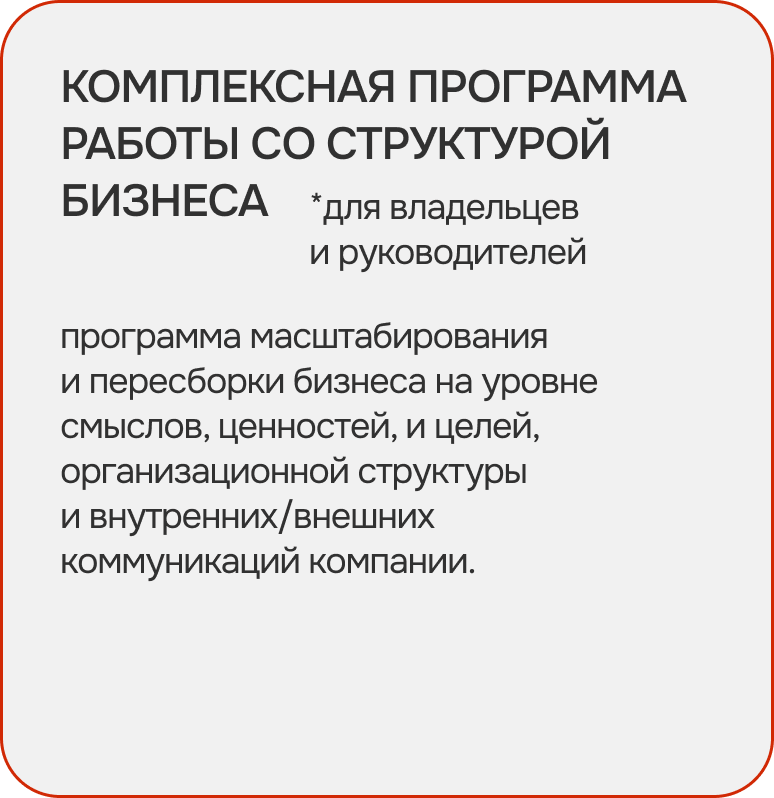 КОМПЛЕКСНАЯ ПРОГРАММА РАБОТЫ СО СТРУКТУРОЙ БИЗНЕСА

*для владельцев и руководителей

программа масштабирования и пересборки бизнеса на уровне смыслов, ценностей, и целей, организационной структуры и внутренних/внешних коммуникаций компании.